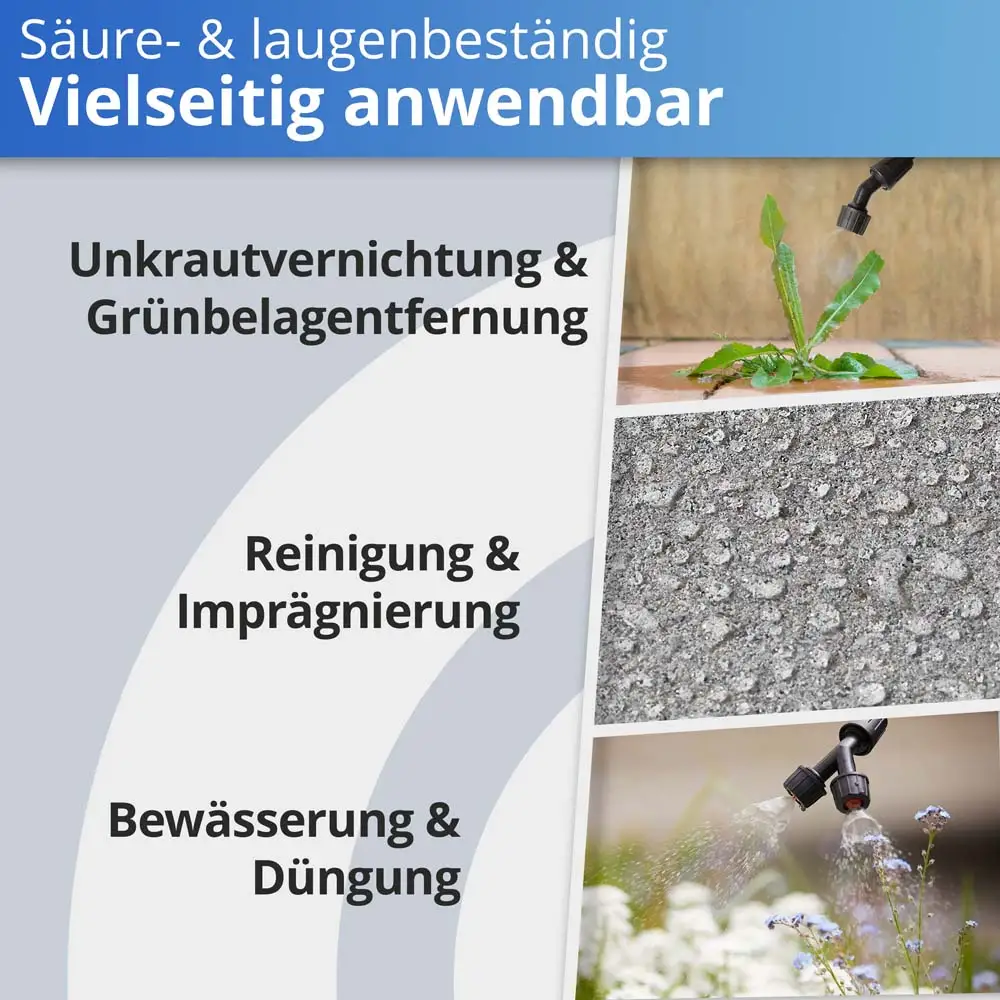 Säure- & laugenbeständig
Vielseitig anwendbar

Unkrautvernichtung &
Grünbelagentfernung

Reinigung &
Imprägnierung

Bewässerung &
Düngung